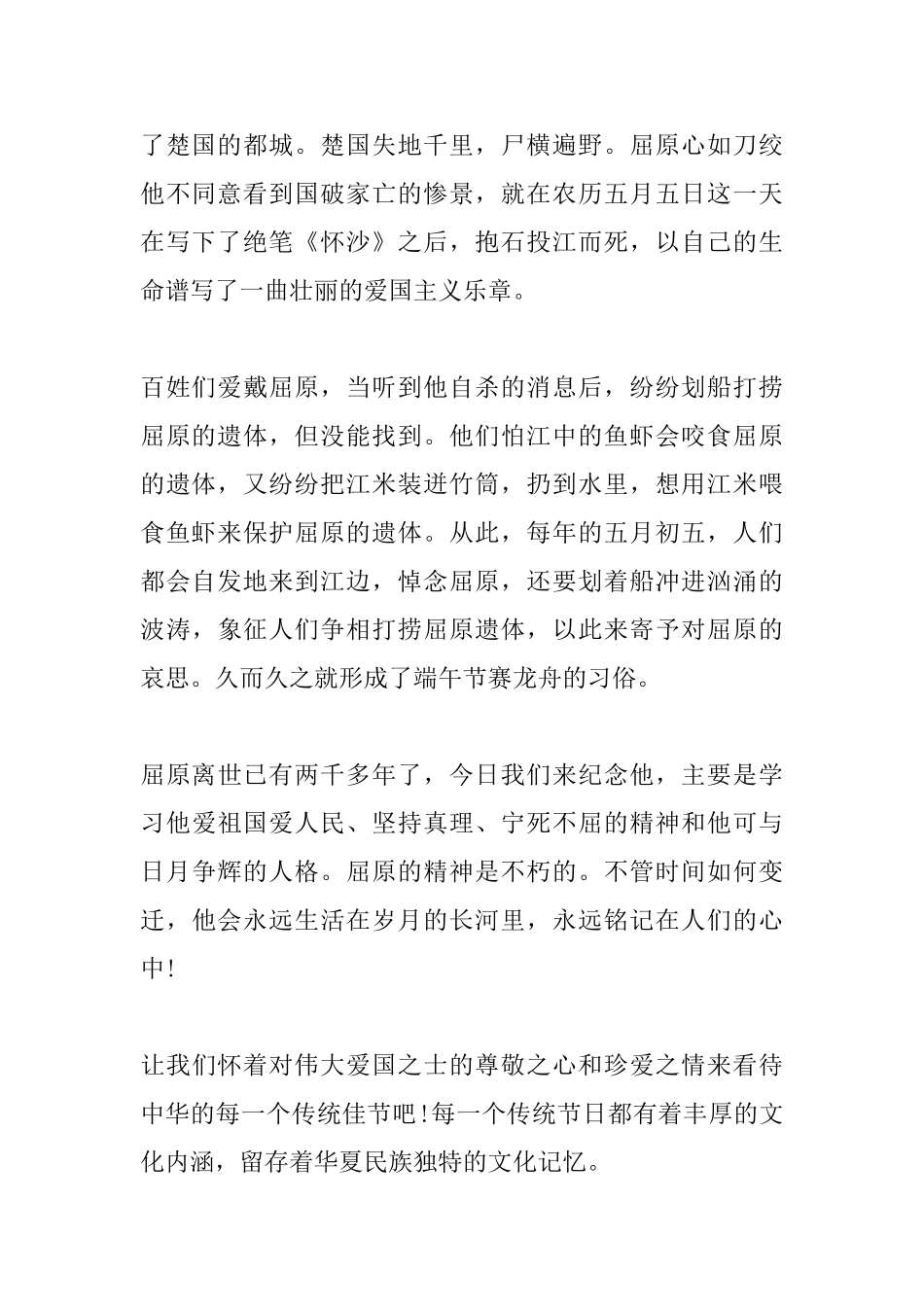 了楚国的都城。楚国失地千里，尸横遍野。屈原心如刀绞他不同意看到国破家亡的惨景，就在农历五月五日这一天在写下了绝笔《怀沙》之后，抱石投江而死，以自己的生命谱写了一曲壮丽的爱国主义乐章。

百姓们爱戴屈原，当听到他自杀的消息后，纷纷划船打捞屈原的遗体，但没能找到。他们怕江中的鱼虾会咬食屈原的遗体，又纷纷把江米装进竹筒，扔到水里，想用江米喂食鱼虾来保护屈原的遗体。从此，每年的五月初五，人们都会自发地来到江边，悼念屈原，还要划着船冲进汹涌的波涛，象征人们争相打捞屈原遗体，以此来寄予对屈原的哀思。久而久之就形成了端午节赛龙舟的习俗。

屈原离世已有两千多年了，今日我们来纪念他，主要是学习他爱祖国爱人民、坚持真理、宁死不屈的精神和他可与日月争辉的人格。屈原的精神是不朽的。不管时间如何变迁，他会永远生活在岁月的长河里，永远铭记在人们的心中!

让我们怀着对伟大爱国之士的尊敬之心和珍爱之情来看待中华的每一个传统佳节吧!每一个传统节日都有着丰厚的文化内涵，留存着华夏民族独特的文化记忆。